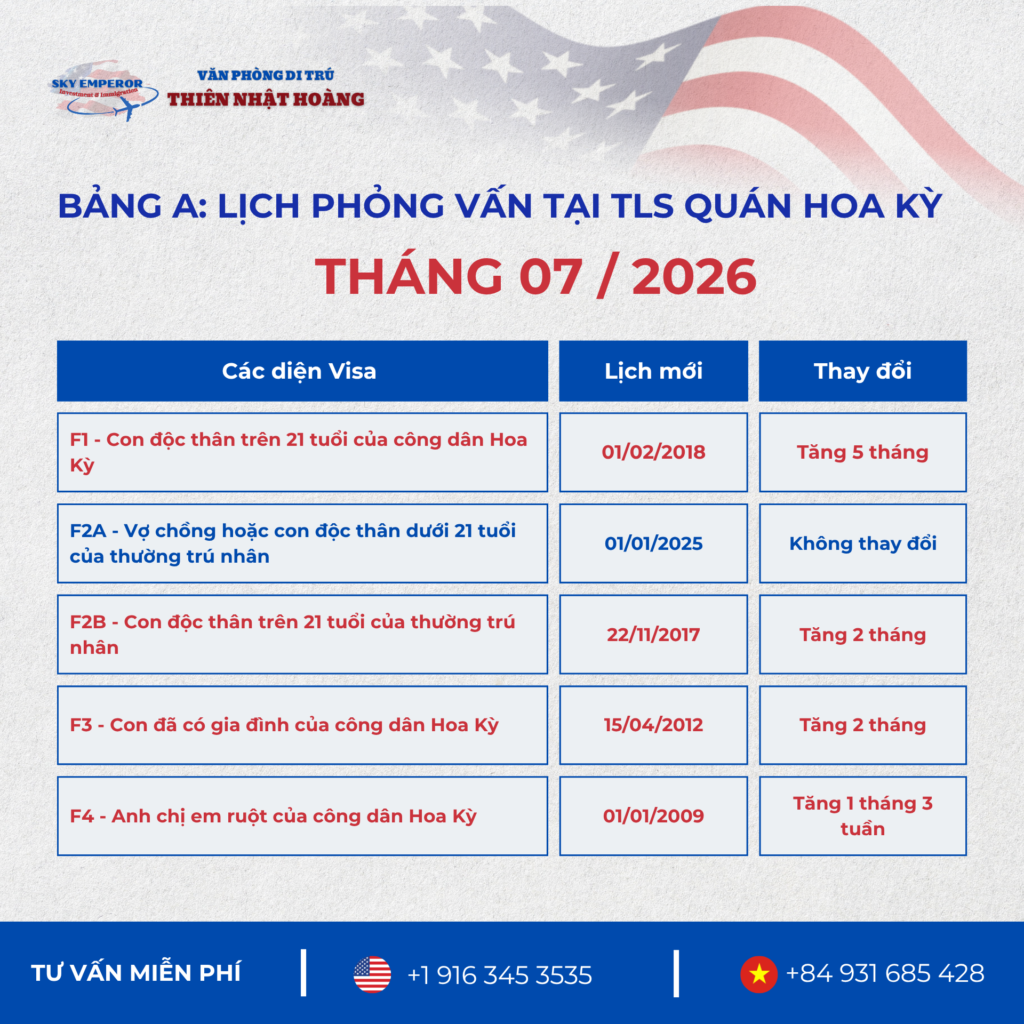 SKY EMPEROR
Investment & Immigration

VĂN PHÒNG DI TRÚ
THIÊN NHẬT HOÀNG

BẢNG A: LỊCH PHỎNG VẤN TẠI TLS QUÁN HOA KỲ
THÁNG 07 / 2026

| Các diện Visa | Lịch mới | Thay đổi |
|---|---|---|
| F1 - Con độc thân trên 21 tuổi của công dân Hoa Kỳ | 01/02/2018 | Tăng 5 tháng |
| F2A - Vợ chồng hoặc con độc thân dưới 21 tuổi của thường trú nhân | 01/01/2025 | Không thay đổi |
| F2B - Con độc thân trên 21 tuổi của thường trú nhân | 22/11/2017 | Tăng 2 tháng |
| F3 - Con đã có gia đình của công dân Hoa Kỳ | 15/04/2012 | Tăng 2 tháng |
| F4 - Anh chị em ruột của công dân Hoa Kỳ | 01/01/2009 | Tăng 1 tháng 3 tuần |

TƯ VẤN MIỄN PHÍ
+1 916 345 3535
+84 931 685 428